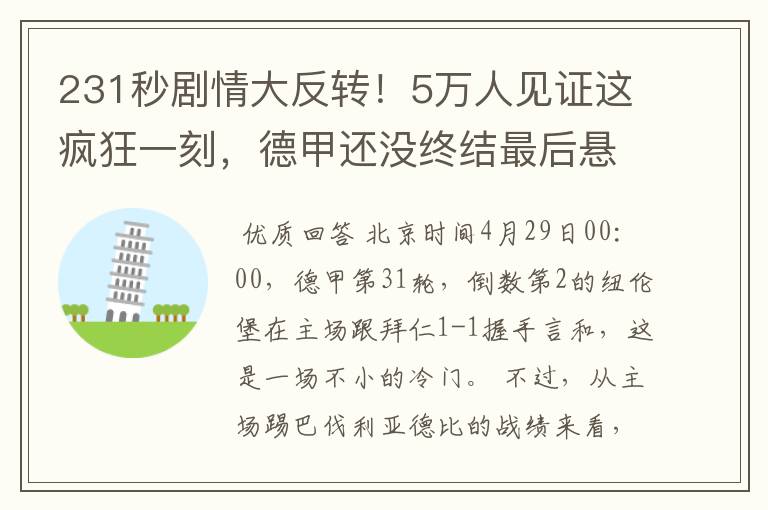 231秒剧情大反转！5万人见证这疯狂一刻，德甲还没终结最后悬

优质回答 北京时间4月29日00:00，德甲第31轮，倒数第2的纽伦堡在主场跟拜仁1-1握手言和，这是一场不小的冷门。 不过，从主场踢巴伐利亚德比的战绩来看，